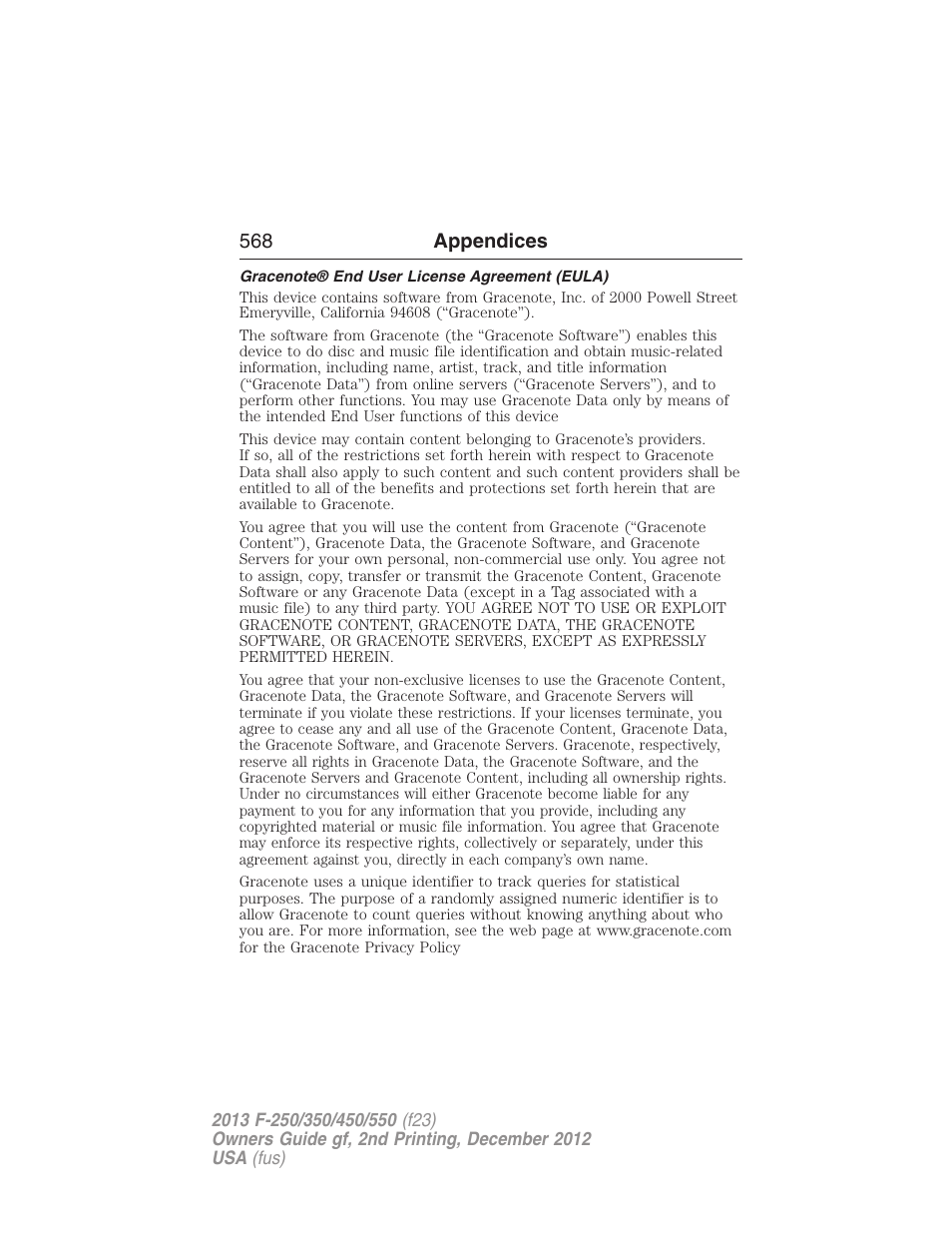 568 Appendices

Gracenote® End User License Agreement (EULA)

This device contains software from Gracenote, Inc. of 2000 Powell Street Emeryville, California 94608 (“Gracenote”).

The software from Gracenote (the “Gracenote Software”) enables this device to do disc and music file identification and obtain music-related information, including name, artist, track, and title information (“Gracenote Data”) from online servers (“Gracenote Servers”), and to perform other functions. You may use Gracenote Data only by means of the intended End User functions of this device

This device may contain content belonging to Gracenote’s providers. If so, all of the restrictions set forth herein with respect to Gracenote Data shall also apply to such content and such content providers shall be entitled to all of the benefits and protections set forth herein that are available to Gracenote.

You agree that you will use the content from Gracenote (“Gracenote Content”), Gracenote Data, the Gracenote Software, and Gracenote Servers for your own personal, non-commercial use only. You agree not to assign, copy, transfer or transmit the Gracenote Content, Gracenote Software or any Gracenote Data (except in a Tag associated with a music file) to any third party. YOU AGREE NOT TO USE OR EXPLOIT GRACENOTE CONTENT, GRACENOTE DATA, THE GRACENOTE SOFTWARE, OR GRACENOTE SERVERS, EXCEPT AS EXPRESSLY PERMITTED HEREIN.

You agree that your non-exclusive licenses to use the Gracenote Content, Gracenote Data, the Gracenote Software, and Gracenote Servers will terminate if you violate these restrictions. If your licenses terminate, you agree to cease any and all use of the Gracenote Content, Gracenote Data, the Gracenote Software, and Gracenote Servers. Gracenote, respectively, reserve all rights in Gracenote Data, the Gracenote Software, and the Gracenote Servers and Gracenote Content, including all ownership rights. Under no circumstances will either Gracenote become liable for any payment to you for any information that you provide, including any copyrighted material or music file information. You agree that Gracenote may enforce its respective rights, collectively or separately, under this agreement against you, directly in each company’s own name.

Gracenote uses a unique identifier to track queries for statistical purposes. The purpose of a randomly assigned numeric identifier is to allow Gracenote to count queries without knowing anything about who you are. For more information, see the web page at www.gracenote.com for the Gracenote Privacy Policy

2013 F-250/350/450/550 (f23)
Owners Guide gf, 2nd Printing, December 2012
USA (fus)